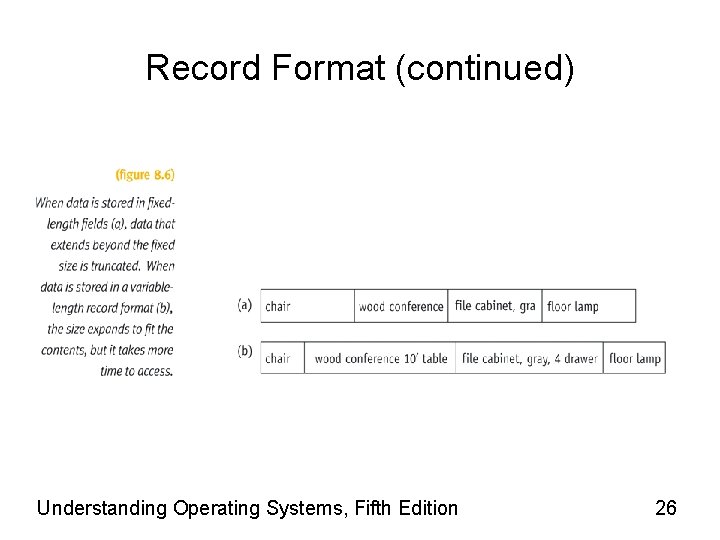 Record Format (continued)

(figure 8.6)

When data is stored in fixed-length fields (a), data that extends beyond the fixed size is truncated. When data is stored in a variable-length record format (b), the size expands to fit the contents, but it takes more time to access.

(a) chair wood conference file cabinet, gra floor lamp

(b) chair wood conference 10' table file cabinet, gray, 4 drawer floor lamp

Understanding Operating Systems, Fifth Edition 26